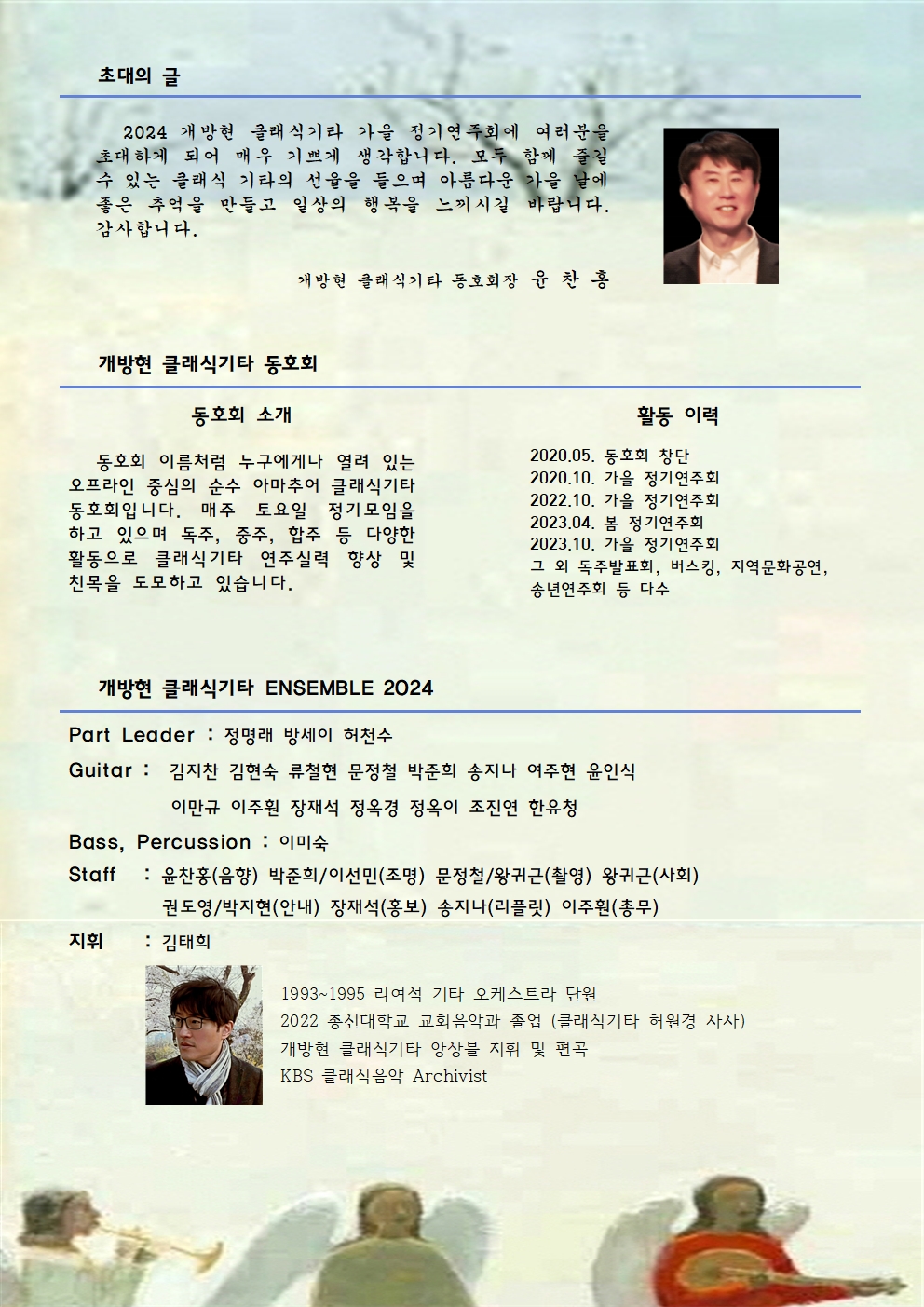 초대의 글

2024 개방현 클래식기타 가을 정기연주회에 여러분을 초대하게 되어 매우 기쁘게 생각합니다. 모두 함께 즐길 수 있는 클래식 기타의 선율을 들으며 아름다운 가을 날에 좋은 추억을 만들고 일상의 행복을 느끼시길 바랍니다. 감사합니다.

개방현 클래식기타 동호회장 윤 찬 홍

개방현 클래식기타 동호회

동호회 소개

동호회 이름처럼 누구에게나 열려 있는 오프라인 중심의 순수 아마추어 클래식기타 동호회입니다. 매주 토요일 정기모임을 하고 있으며 독주, 중주, 합주 등 다양한 활동으로 클래식기타 연주실력 향상 및 친목을 도모하고 있습니다.

활동 이력

2020.05. 동호회 창단
2020.10. 가을 정기연주회
2022.10. 가을 정기연주회
2023.04. 봄 정기연주회
2023.10. 가을 정기연주회
그 외 독주발표회, 버스킹, 지역문화공연, 송년연주회 등 다수

개방현 클래식기타 ENSEMBLE 2024

Part Leader : 정명래 방세이 허천수
Guitar : 김지찬 김현숙 류철현 문정철 박준희 송지나 여주현 윤인식 이만규 이주원 장재석 정옥경 정옥이 조진연 한유청
Bass, Percussion : 이미숙
Staff : 윤찬홍(음향) 박준희/이선민(조명) 문정철/왕귀근(촬영) 왕귀근(사회) 권도영/박지현(안내) 장재석(홍보) 송지나(리플릿) 이주원(총무)
지휘 : 김태희

1993~1995 리여석 기타 오케스트라 단원
2022 총신대학교 교회음악과 졸업 (클래식기타 허원경 사사)
개방현 클래식기타 앙상블 지휘 및 편곡
KBS 클래식음악 Archivist